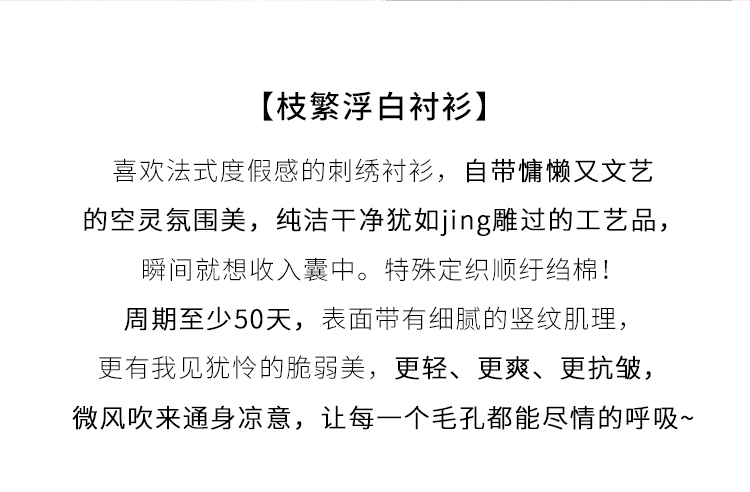 【枝繁浮白衬衫】

喜欢法式度假感的刺绣衬衫，自带慵懒又文艺

的空灵氛围美，纯洁干净犹如jing雕过的工艺品，

瞬间就想收入囊中。特殊定织顺纡绉棉！

周期至少50天，表面带有细腻的竖纹肌理，

更有我见犹怜的脆弱美，更轻、更爽、更抗皱，

微风吹来通身凉意，让每一个毛孔都能尽情的呼吸~